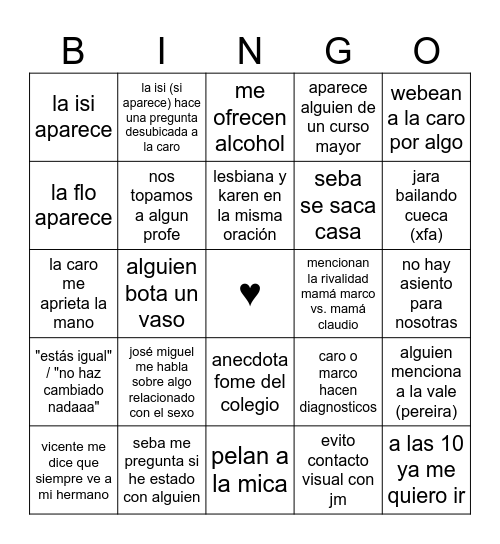 | B | I | N | G | O |
|---|---|---|---|---|
| la isi aparece | la isi (si aparece) hace una pregunta desubicada a la caro | me ofrecen alcohol | aparece alguien de un curso mayor | webean a la caro por algo |
| la flo aparece | nos topamos a algun profe | lesbiana y karen en la misma oración | seba se saca casa | jara bailando cueca (xfa) |
| la caro me aprieta la mano | alguien bota un vaso | ♥ | mencionan la rivalidad mamá marco vs. mamá claudio | no hay asiento para nosotras |
| "estás igual" / "no haz cambiado nadaaa" | josé miguel me habla sobre algo relacionado con el sexo | anecdota fome del colegio | caro o marco hacen diagnosticos | alguien menciona a la vale (pereira) |
| vicente me dice que siempre ve a mi hermano | seba me pregunta si he estado con alguien | pelan a la mica | evito contacto visual con jm | a las 10 ya me quiero ir |